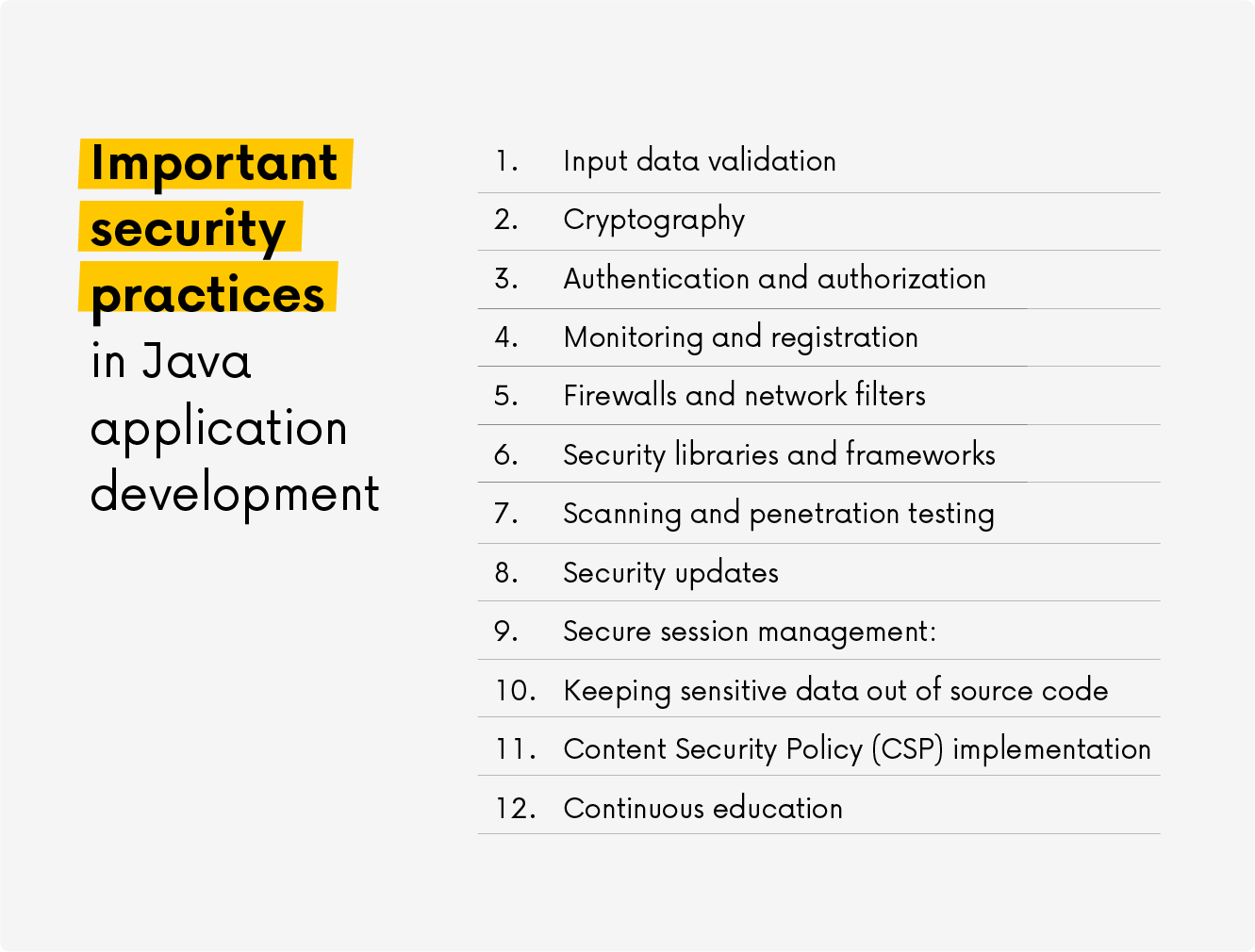 Important security practices in Java application development

1. Input data validation
2. Cryptography
3. Authentication and authorization
4. Monitoring and registration
5. Firewalls and network filters
6. Security libraries and frameworks
7. Scanning and penetration testing
8. Security updates
9. Secure session management:
10. Keeping sensitive data out of source code
11. Content Security Policy (CSP) implementation
12. Continuous education